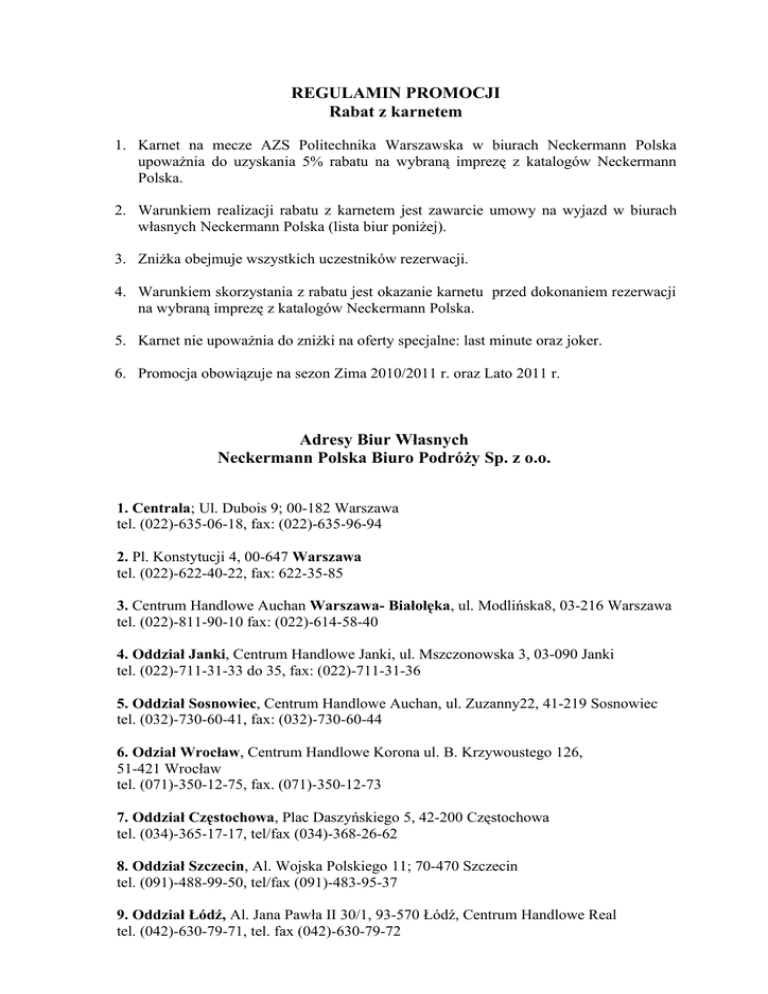 REGULAMIN PROMOCJI
Rabat z karnetem

1. Karnet na mecze AZS Politechnika Warszawska w biurach Neckermann Polska upoważnia do uzyskania 5% rabatu na wybraną imprezę z katalogów Neckermann Polska.

2. Warunkiem realizacji rabatu z karnetem jest zawarcie umowy na wyjazd w biurach własnych Neckermann Polska (lista biur poniżej).

3. Zniżka obejmuje wszystkich uczestników rezerwacji.

4. Warunkiem skorzystania z rabatu jest okazanie karnetu przed dokonaniem rezerwacji na wybraną imprezę z katalogów Neckermann Polska.

5. Karnet nie upoważnia do zniżki na oferty specjalne: last minute oraz joker.

6. Promocja obowiązuje na sezon Zima 2010/2011 r. oraz Lato 2011 r.

Adresy Biur Własnych
Neckermann Polska Biuro Podróży Sp. z o.o.

1. Centrala; Ul. Dubois 9; 00-182 Warszawa
tel. (022)-635-06-18, fax: (022)-635-96-94

2. Pl. Konstytucji 4, 00-647 Warszawa
tel. (022)-622-40-22, fax: 622-35-85

3. Centrum Handlowe Auchan Warszawa- Białołęka, ul. Modlińska8, 03-216 Warszawa
tel. (022)-811-90-10 fax: (022)-614-58-40

4. Oddział Janki, Centrum Handlowe Janki, ul. Mszczonowska 3, 03-090 Janki
tel. (022)-711-31-33 do 35, fax: (022)-711-31-36

5. Oddział Sosnowiec, Centrum Handlowe Auchan, ul. Zuzanny22, 41-219 Sosnowiec
tel. (032)-730-60-41, fax: (032)-730-60-44

6. Odział Wrocław, Centrum Handlowe Korona ul. B. Krzywoustego 126, 51-421 Wrocław
tel. (071)-350-12-75, fax. (071)-350-12-73

7. Oddział Częstochowa, Plac Daszyńskiego 5, 42-200 Częstochowa
tel. (034)-365-17-17, tel/fax (034)-368-26-62

8. Oddział Szczecin, Al. Wojska Polskiego 11; 70-470 Szczecin
tel. (091)-488-99-50, tel/fax (091)-483-95-37

9. Oddział Łódź, Al. Jana Pawła II 30/1, 93-570 Łódź, Centrum Handlowe Real
tel. (042)-630-79-71, tel. fax (042)-630-79-72